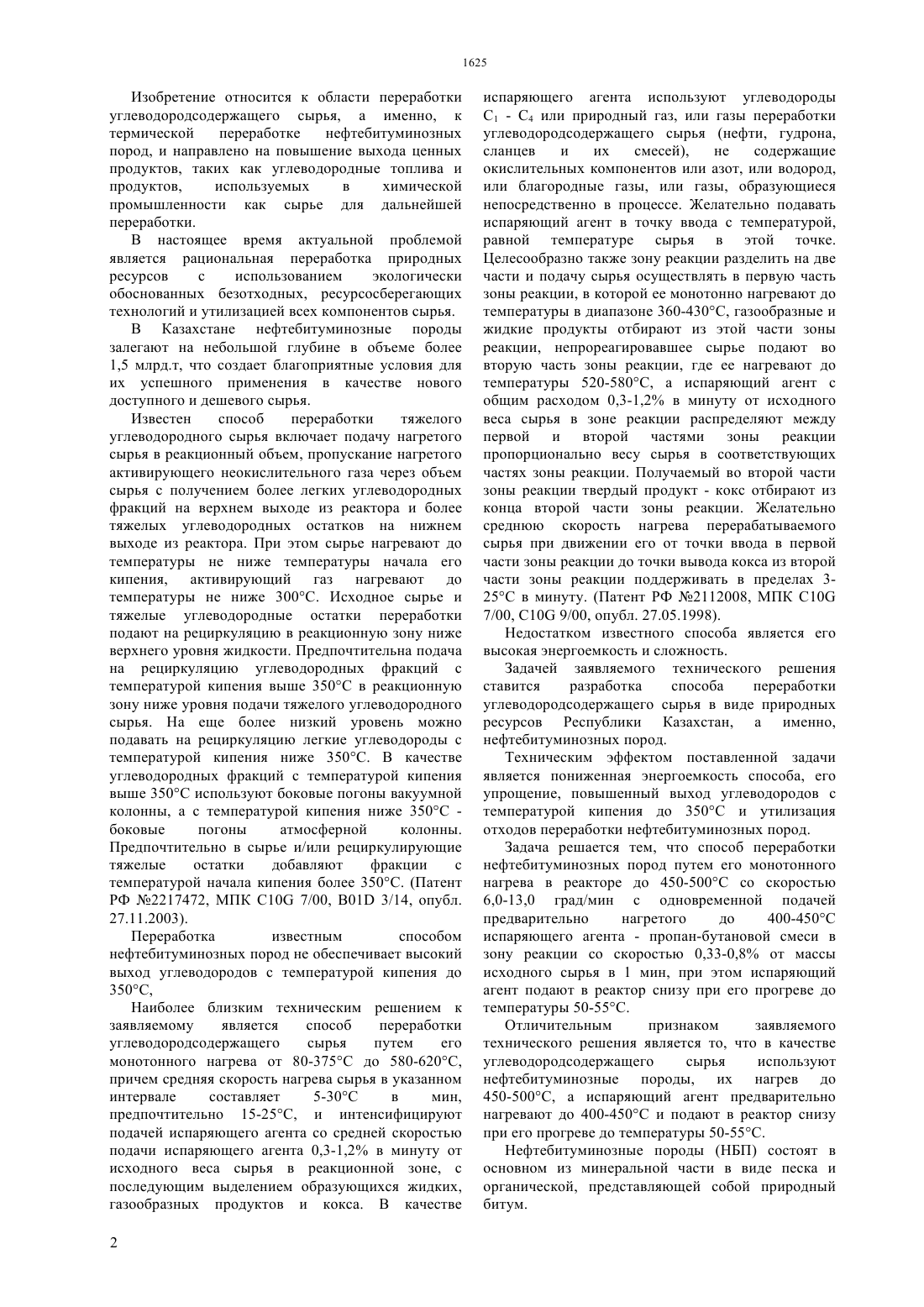 1625

Изобретение относится к области переработки углеводородсодержащего сырья, а именно, к термической переработке нефтебитуминозных пород, и направлено на повышение выхода ценных продуктов, таких как углеводородные топлива и продуктов, используемых в химической промышленности как сырье для дальнейшей переработки.

В настоящее время актуальной проблемой является рациональная переработка природных ресурсов с использованием экологически обоснованных безотходных, ресурсосберегающих технологий и утилизацией всех компонентов сырья.

В Казахстане нефтебитуминозные породы залегают на небольшой глубине в объеме более 1,5 млрд.т, что создает благоприятные условия для их успешного применения в качестве нового доступного и дешевого сырья.

Известен способ переработки тяжелого углеводородного сырья включает подачу нагретого сырья в реакционный объем, пропускание нагретого активирующего неокислительного газа через объем сырья с получением более легких углеводородных фракций на верхнем выходе из реактора и более тяжелых углеводородных остатков на нижнем выходе из реактора. При этом сырье нагревают до температуры не ниже температуры начала его кипения, активирующий газ нагревают до температуры не ниже 300°С. Исходное сырье и тяжелые углеводородные остатки переработки подают на рециркуляцию в реакционную зону ниже верхнего уровня жидкости. Предпочтительна подача на рециркуляцию углеводородных фракций с температурой кипения выше 350°С в реакционную зону ниже уровня подачи тяжелого углеводородного сырья. На еще более низкий уровень можно подавать на рециркуляцию легкие углеводороды с температурой кипения ниже 350°С. В качестве углеводородных фракций с температурой кипения выше 350°С используют боковые погоны вакуумной колонны, а с температурой кипения ниже 350°С - боковые погоны атмосферной колонны. Предпочтительно в сырье и/или рециркулирующие тяжелые остатки добавляют фракции с температурой начала кипения более 350°С. (Патент РФ №2217472, МПК C10G 7/00, B01D 3/14, опубл. 27.11.2003).

Переработка известным способом нефтебитуминозных пород не обеспечивает высокий выход углеводородов с температурой кипения до 350°С,

Наиболее близким техническим решением к заявляемому является способ переработки углеводородсодержащего сырья путем его монотонного нагрева от 80-375°С до 580-620°С, причем средняя скорость нагрева сырья в указанном интервале составляет 5-30°С в мин, предпочтительно 15-25°С, и интенсифицируют подачей испаряющего агента со средней скоростью подачи испаряющего агента 0,3-1,2% в минуту от исходного веса сырья в реакционной зоне, с последующим выделением образующихся жидких, газообразных продуктов и кокса. В качестве испаряющего агента используют углеводороды $C_1$ - $C_4$ или природный газ, или газы переработки углеводородсодержащего сырья (нефти, гудрона, сланцев и их смесей), не содержащие окислительных компонентов или азот, или водород, или благородные газы, или газы, образующиеся непосредственно в процессе. Желательно подавать испаряющий агент в точку ввода с температурой, равной температуре сырья в этой точке. Целесообразно также зону реакции разделить на две части и подачу сырья осуществлять в первую часть зоны реакции, в которой ее монотонно нагревают до температуры в диапазоне 360-430°С, газообразные и жидкие продукты отбирают из этой части зоны реакции, непрореагировавшее сырье подают во вторую часть зоны реакции, где ее нагревают до температуры 520-580°С, а испаряющий агент с общим расходом 0,3-1,2% в минуту от исходного веса сырья в зоне реакции распределяют между первой и второй частями зоны реакции пропорционально весу сырья в соответствующих частях зоны реакции. Получаемый во второй части зоны реакции твердый продукт - кокс отбирают из конца второй части зоны реакции. Желательно среднюю скорость нагрева перерабатываемого сырья при движении его от точки ввода в первой части зоны реакции до точки вывода кокса из второй части зоны реакции поддерживать в пределах 3-25°С в минуту. (Патент РФ №2112008, МПК C10G 7/00, C10G 9/00, опубл. 27.05.1998).

Недостатком известного способа является его высокая энергоемкость и сложность.

Задачей заявляемого технического решения ставится разработка способа переработки углеводородсодержащего сырья в виде природных ресурсов Республики Казахстан, а именно, нефтебитуминозных пород.

Техническим эффектом поставленной задачи является пониженная энергоемкость способа, его упрощение, повышенный выход углеводородов с температурой кипения до 350°С и утилизация отходов переработки нефтебитуминозных пород.

Задача решается тем, что способ переработки нефтебитуминозных пород путем его монотонного нагрева в реакторе до 450-500°С со скоростью 6,0-13,0 град/мин с одновременной подачей предварительно нагретого до 400-450°С испаряющего агента - пропан-бутановой смеси в зону реакции со скоростью 0,33-0,8% от массы исходного сырья в 1 мин, при этом испаряющий агент подают в реактор снизу при его прогреве до температуры 50-55°С.

Отличительным признаком заявляемого технического решения является то, что в качестве углеводородсодержащего сырья используют нефтебитуминозные породы, их нагрев до 450-500°С, а испаряющий агент предварительно нагревают до 400-450°С и подают в реактор снизу при его прогреве до температуры 50-55°С.

Нефтебитуминозные породы (НБП) состоят в основном из минеральной части в виде песка и органической, представляющей собой природный битум.

2